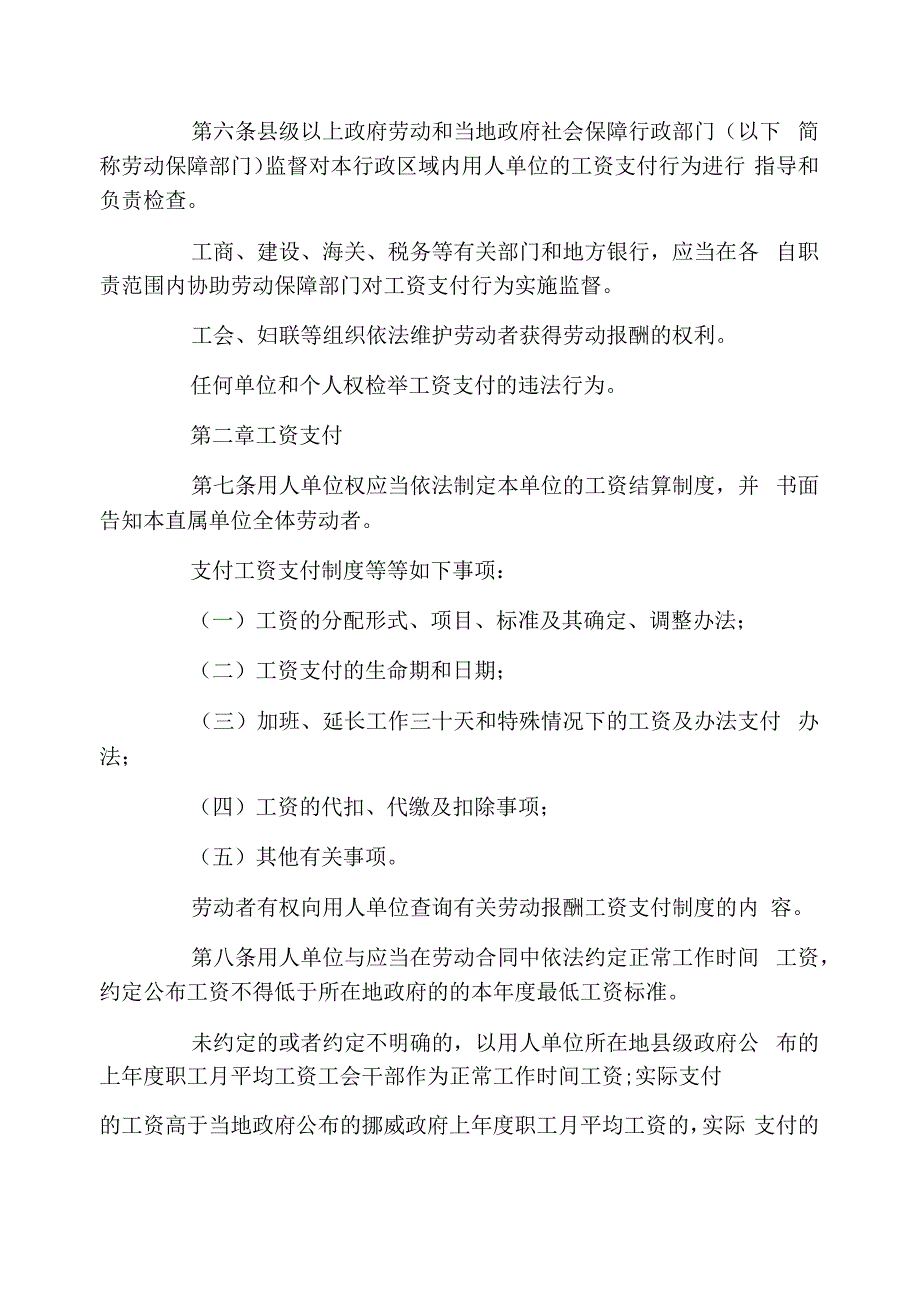 第六条县级以上政府劳动和当地政府社会保障行政部门（以下 简称劳动保障部门）监督对本行政区域内用人单位的工资支付行为进行 指导和负责检查。

工商、建设、海关、税务等有关部门和地方银行，应当在各 自职责范围内协助劳动保障部门对工资支付行为实施监督。

工会、妇联等组织依法维护劳动者获得劳动报酬的权利。

任何单位和个人权检举工资支付的违法行为。

第二章工资支付

第七条用人单位权应当依法制定本单位的工资结算制度，并 书面告知本直属单位全体劳动者。

支付工资支付制度等等如下事项：

（一）工资的分配形式、项目、标准及其确定、调整办法；

（二）工资支付的生命期和日期；

（三）加班、延长工作三十天和特殊情况下的工资及办法支付 办法；

（四）工资的代扣、代缴及扣除事项；

（五）其他有关事项。

劳动者有权向用人单位查询有关劳动报酬工资支付制度的内 容。

第八条用人单位与应当在劳动合同中依法约定正常工作时间 工资，约定公布工资不得低于所在地政府的的本年度最低工资标准。

未约定的或者约定不明确的，以用人单位所在地县级政府公 布的上年度职工月平均工资工会干部作为正常工作时间工资；实际支付

的工资高于当地政府公布的挪威政府上年度职工月平均工资的，实际 支付的